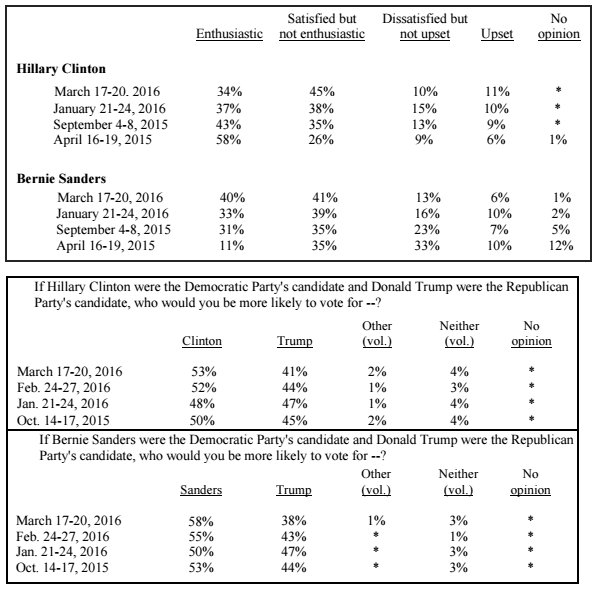 | | Enthusiastic | Satisfied but not enthusiastic | Dissatisfied but not upset | Upset | No opinion |
|---|---|---|---|---|---|
| **Hillary Clinton** | | | | | |
| March 17-20. 2016 | 34% | 45% | 10% | 11% | * |
| January 21-24, 2016 | 37% | 38% | 15% | 10% | * |
| September 4-8, 2015 | 43% | 35% | 13% | 9% | * |
| April 16-19, 2015 | 58% | 26% | 9% | 6% | 1% |
| **Bernie Sanders** | | | | | |
| March 17-20, 2016 | 40% | 41% | 13% | 6% | 1% |
| January 21-24, 2016 | 33% | 39% | 16% | 10% | 2% |
| September 4-8, 2015 | 31% | 35% | 23% | 7% | 5% |
| April 16-19, 2015 | 11% | 35% | 33% | 10% | 12% |

If Hillary Clinton were the Democratic Party's candidate and Donald Trump were the Republican Party's candidate, who would you be more likely to vote for --?

| | Clinton | Trump | Other (vol.) | Neither (vol.) | No opinion |
|---|---|---|---|---|---|
| March 17-20, 2016 | 53% | 41% | 2% | 4% | * |
| Feb. 24-27, 2016 | 52% | 44% | 1% | 3% | * |
| Jan. 21-24, 2016 | 48% | 47% | 1% | 4% | * |
| Oct. 14-17, 2015 | 50% | 45% | 2% | 4% | * |

If Bernie Sanders were the Democratic Party's candidate and Donald Trump were the Republican Party's candidate, who would you be more likely to vote for --?

| | Sanders | Trump | Other (vol.) | Neither (vol.) | No opinion |
|---|---|---|---|---|---|
| March 17-20, 2016 | 58% | 38% | 1% | 3% | * |
| Feb. 24-27, 2016 | 55% | 43% | * | 1% | * |
| Jan. 21-24, 2016 | 50% | 47% | * | 3% | * |
| Oct. 14-17, 2015 | 53% | 44% | * | 3% | * |